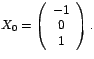 $X_0 = \begin{pmatrix} -1 \\ 0 \\ 1 \end{pmatrix}.$